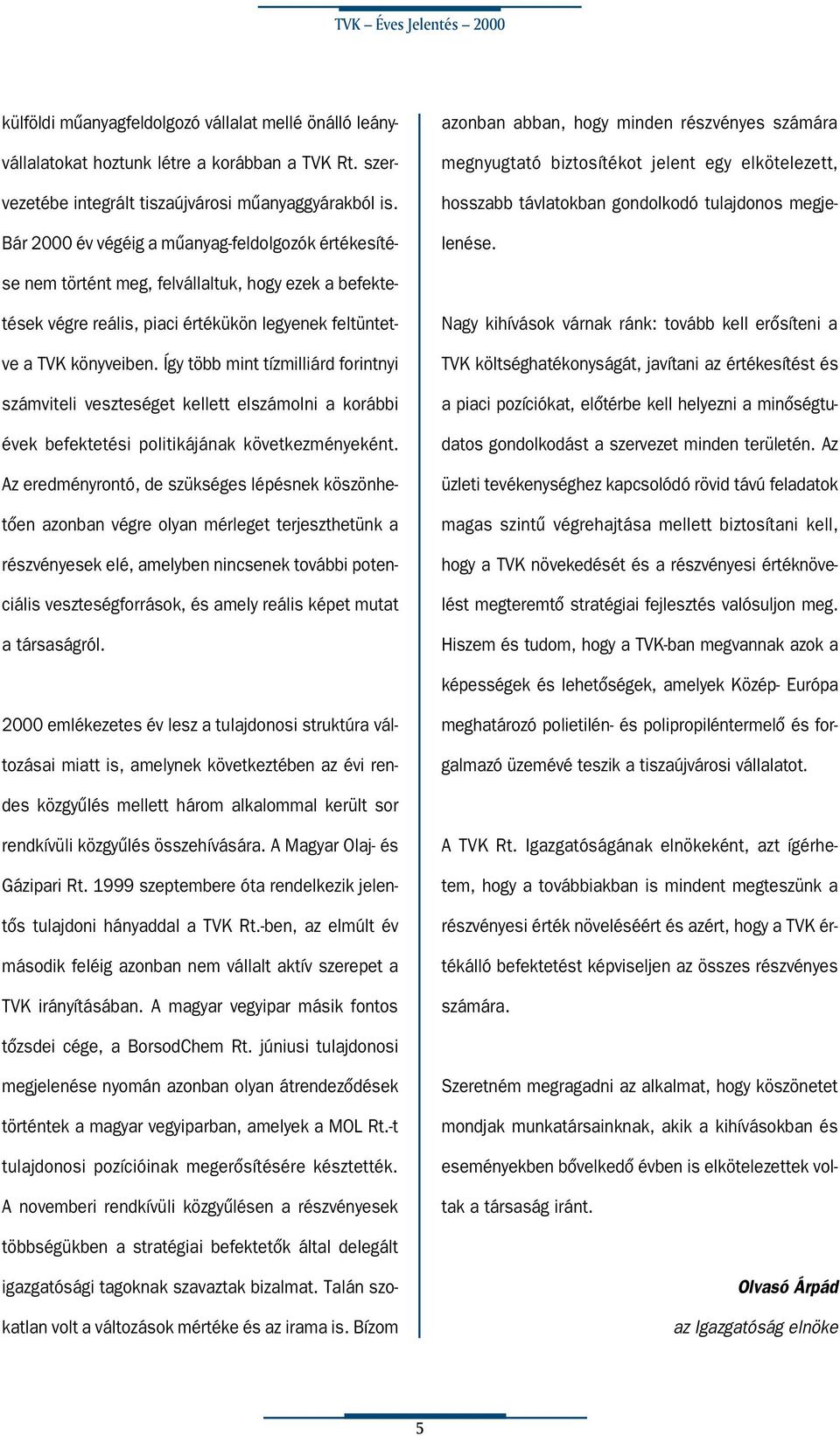 TVK – Éves Jelentés – 2000

külföldi műanyagfeldolgozó vállalat mellé önálló leányvállalatokat hoztunk létre a korábban a TVK Rt. szervezetébe integrált tiszaújvárosi műanyaggyárakból is. Bár 2000 év végéig a műanyag-feldolgozók értékesítése nem történt meg, felvállaltuk, hogy ezek a befektetések végre reális, piaci értékükön legyenek feltüntetve a TVK könyveiben. Így több mint tízmilliárd forintnyi számviteli veszteséget kellett elszámolni a korábbi évek befektetési politikájának következményeként. Az eredményrontó, de szükséges lépésnek köszönhetően azonban végre olyan mérleget terjeszthetünk a részvényesek elé, amelyben nincsenek további potenciális veszteségforrások, és amely reális képet mutat a társaságról.

2000 emlékezetes év lesz a tulajdonosi struktúra változásai miatt is, amelynek következtében az évi rendes közgyűlés mellett három alkalommal került sor rendkívüli közgyűlés összehívására. A Magyar Olaj- és Gázipari Rt. 1999 szeptembere óta rendelkezik jelentős tulajdoni hányaddal a TVK Rt.-ben, az elmúlt év második feléig azonban nem vállalt aktív szerepet a TVK irányításában. A magyar vegyipar másik fontos tőzsdei cége, a BorsodChem Rt. júniusi tulajdonosi megjelenése nyomán azonban olyan átrendeződések történtek a magyar vegyiparban, amelyek a MOL Rt.-t tulajdonosi pozícióinak megerősítésére késztették. A novemberi rendkívüli közgyűlésen a részvényesek többségükben a stratégiai befektetők által delegált igazgatósági tagoknak szavaztak bizalmat. Talán szokatlan volt a változások mértéke és az irama is. Bízom azonban abban, hogy minden részvényes számára megnyugtató biztosítékot jelent egy elkötelezett, hosszabb távlatokban gondolkodó tulajdonos megjelenése.

Nagy kihívások várnak ránk: tovább kell erősíteni a TVK költséghatékonyságát, javítani az értékesítést és a piaci pozíciókat, előtérbe kell helyezni a minőségtudatos gondolkodást a szervezet minden területén. Az üzleti tevékenységhez kapcsolódó rövid távú feladatok magas szintű végrehajtása mellett biztosítani kell, hogy a TVK növekedését és a részvényesi értéknövelést megteremtő stratégiai fejlesztés valósuljon meg. Hiszem és tudom, hogy a TVK-ban megvannak azok a képességek és lehetőségek, amelyek Közép- Európa meghatározó polietilén- és polipropiléntermelő és forgalmazó üzemévé teszik a tiszaújvárosi vállalatot.

A TVK Rt. Igazgatóságának elnökeként, azt ígérhetem, hogy a továbbiakban is mindent megteszünk a részvényesi érték növeléséért és azért, hogy a TVK értékálló befektetést képviseljen az összes részvényes számára.

Szeretném megragadni az alkalmat, hogy köszönetet mondjak munkatársainknak, akik a kihívásokban és eseményekben bővelkedő évben is elkötelezettek voltak a társaság iránt.

Olvasó Árpád
az Igazgatóság elnöke

5